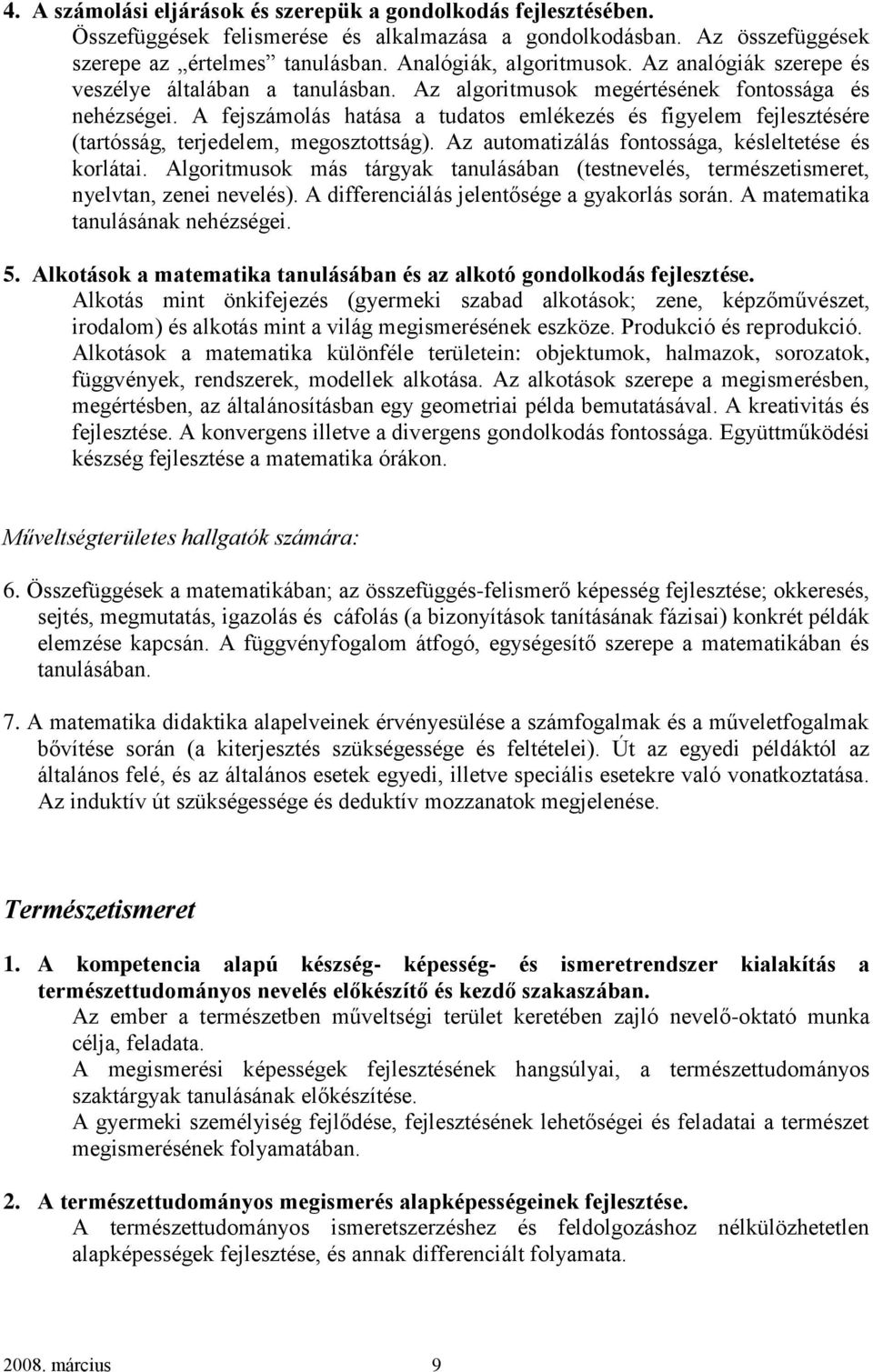 4. A számolási eljárások és szerepük a gondolkodás fejlesztésében.
Összefüggések felismerése és alkalmazása a gondolkodásban. Az összefüggések szerepe az „értelmes” tanulásban. Analógiák, algoritmusok. Az analógiák szerepe és veszélye általában a tanulásban. Az algoritmusok megértésének fontossága és nehézségei. A fejszámolás hatása a tudatos emlékezés és figyelem fejlesztésére (tartósság, terjedelem, megosztottság). Az automatizálás fontossága, késleltetése és korlátai. Algoritmusok más tárgyak tanulásában (testnevelés, természetismeret, nyelvtan, zenei nevelés). A differenciálás jelentősége a gyakorlás során. A matematika tanulásának nehézségei.

5. Alkotások a matematika tanulásában és az alkotó gondolkodás fejlesztése.
Alkotás mint önkifejezés (gyermeki szabad alkotások; zene, képzőművészet, irodalom) és alkotás mint a világ megismerésének eszköze. Produkció és reprodukció. Alkotások a matematika különféle területein: objektumok, halmazok, sorozatok, függvények, rendszerek, modellek alkotása. Az alkotások szerepe a megismerésben, megértésben, az általánosításban egy geometriai példa bemutatásával. A kreativitás és fejlesztése. A konvergens illetve a divergens gondolkodás fontossága. Együttműködési készség fejlesztése a matematika órákon.

Műveltségterületes hallgatók számára:

6. Összefüggések a matematikában; az összefüggés-felismerő képesség fejlesztése; okkeresés, sejtés, megmutatás, igazolás és cáfolás (a bizonyítások tanításának fázisai) konkrét példák elemzése kapcsán. A függvényfogalom átfogó, egységesítő szerepe a matematikában és tanulásában.

7. A matematika didaktika alapelveinek érvényesülése a számfogalmak és a műveletfogalmak bővítése során (a kiterjesztés szükségessége és feltételei). Út az egyedi példáktól az általános felé, és az általános esetek egyedi, illetve speciális esetekre való vonatkoztatása. Az induktív út szükségessége és deduktív mozzanatok megjelenése.

Természetismeret

1. A kompetencia alapú készség- képesség- és ismeretrendszer kialakítás a természettudományos nevelés előkészítő és kezdő szakaszában.
Az ember a természetben műveltségi terület keretében zajló nevelő-oktató munka célja, feladata.
A megismerési képességek fejlesztésének hangsúlyai, a természettudományos szaktárgyak tanulásának előkészítése.
A gyermeki személyiség fejlődése, fejlesztésének lehetőségei és feladatai a természet megismerésének folyamatában.

2. A természettudományos megismerés alapképességeinek fejlesztése.
A természettudományos ismeretszerzéshez és feldolgozáshoz nélkülözhetetlen alapképességek fejlesztése, és annak differenciált folyamata.

2008. március 9